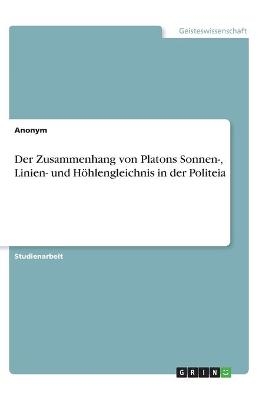 Geisteswissenschaft

Anonym

Der Zusammenhang von Platons Sonnen-, Linien- und Höhlengleichnis in der Politeia

Studienarbeit

GRIN